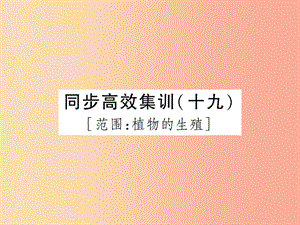 同步高效集训(十九)

[范围:植物的生殖]